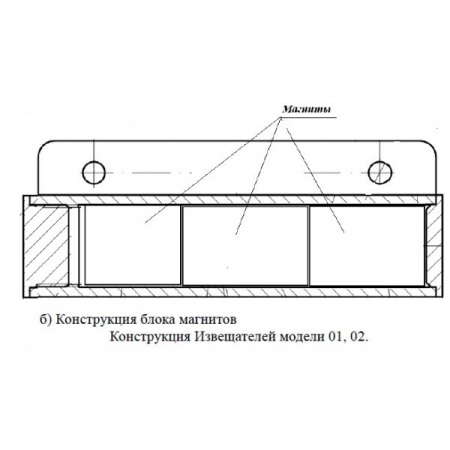 Магниты

б) Конструкция блока магнитов

Конструкция Извещателей модели 01, 02.